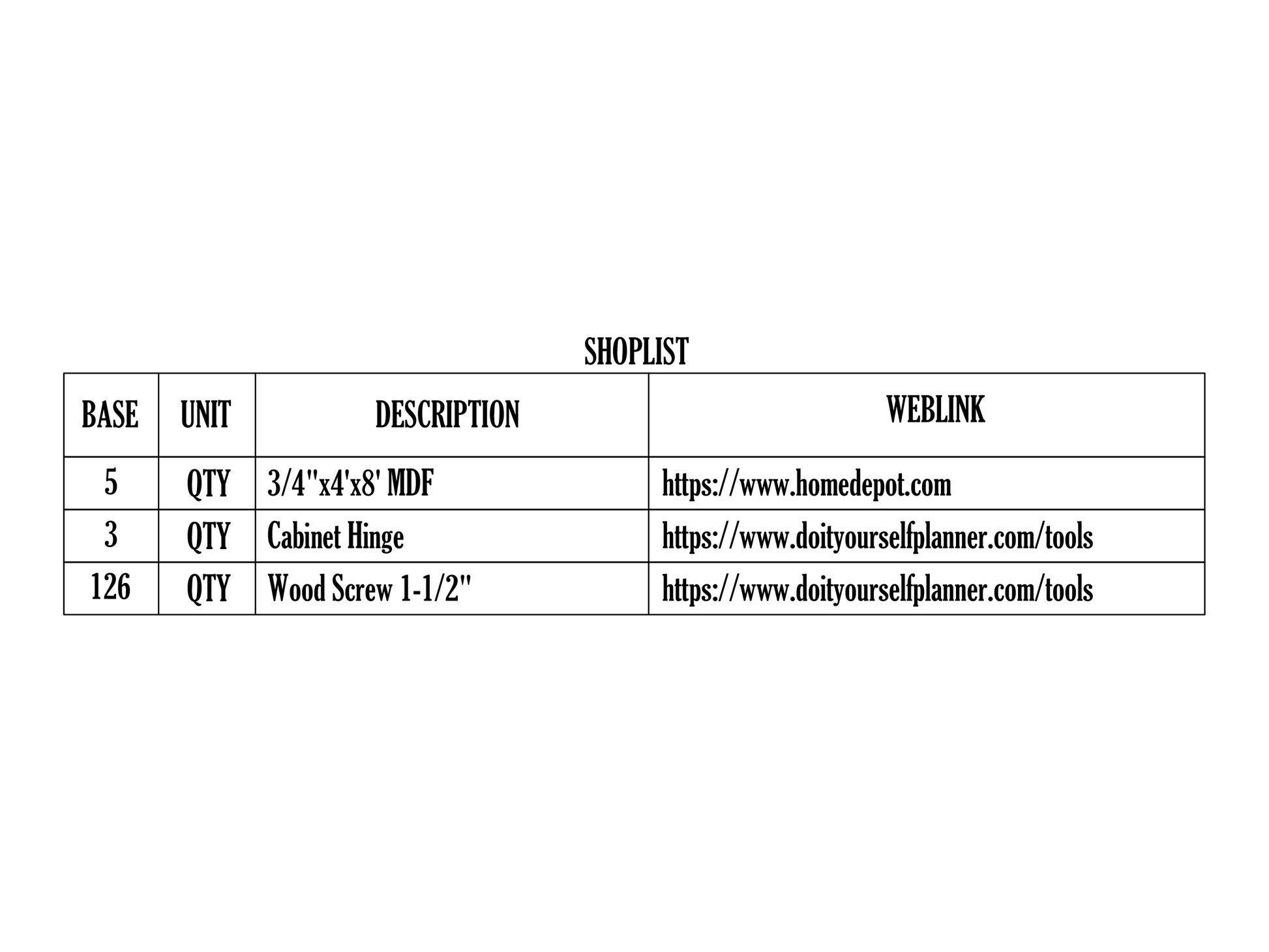 SHOPLIST

| BASE | UNIT | DESCRIPTION | WEBLINK |
|---|---|---|---|
| 5 | QTY | 3/4"x4'x8' MDF | https://www.homedepot.com |
| 3 | QTY | Cabinet Hinge | https://www.doityourselfplanner.com/tools |
| 126 | QTY | Wood Screw 1-1/2" | https://www.doityourselfplanner.com/tools |